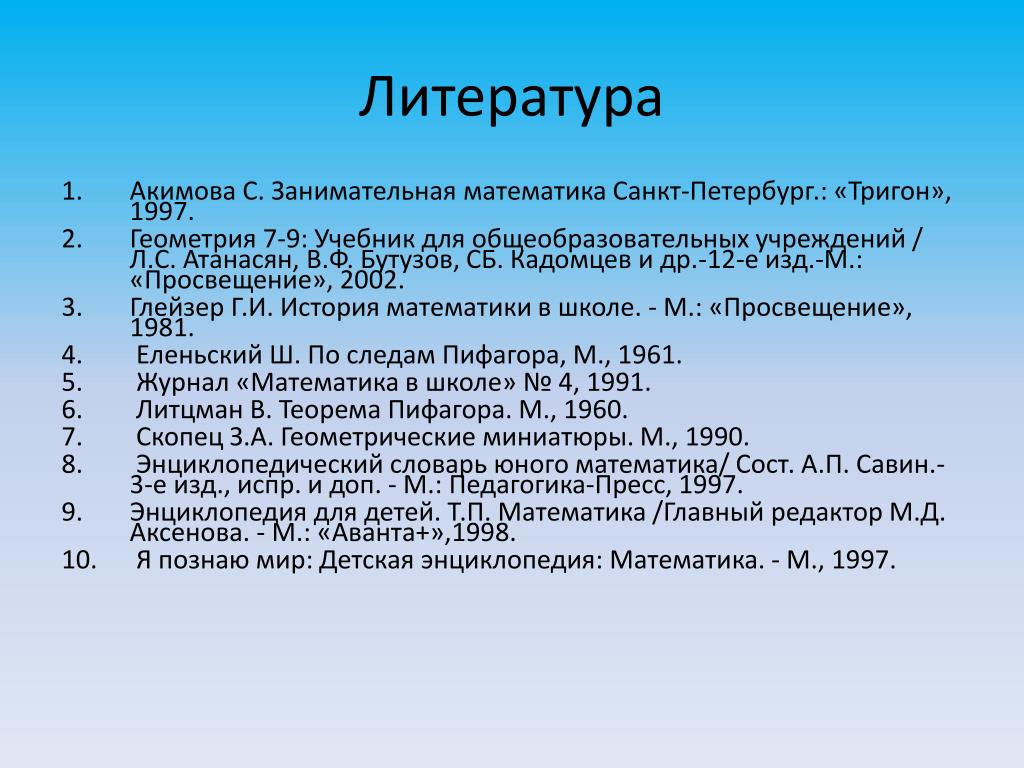 Литература

1. Акимова С. Занимательная математика Санкт-Петербург.: «Тригон», 1997.
2. Геометрия 7-9: Учебник для общеобразовательных учреждений / Л.С. Атанасян, В.Ф. Бутузов, СБ. Кадомцев и др.-12-е изд.-М.: «Просвещение», 2002.
3. Глейзер Г.И. История математики в школе. - М.: «Просвещение», 1981.
4. Еленьский Ш. По следам Пифагора, М., 1961.
5. Журнал «Математика в школе» № 4, 1991.
6. Литцман В. Теорема Пифагора. М., 1960.
7. Скопец З.А. Геометрические миниатюры. М., 1990.
8. Энциклопедический словарь юного математика/ Сост. А.П. Савин.- 3-е изд., испр. и доп. - М.: Педагогика-Пресс, 1997.
9. Энциклопедия для детей. Т.П. Математика /Главный редактор М.Д. Аксенова. - М.: «Аванта+»,1998.
10. Я познаю мир: Детская энциклопедия: Математика. - М., 1997.